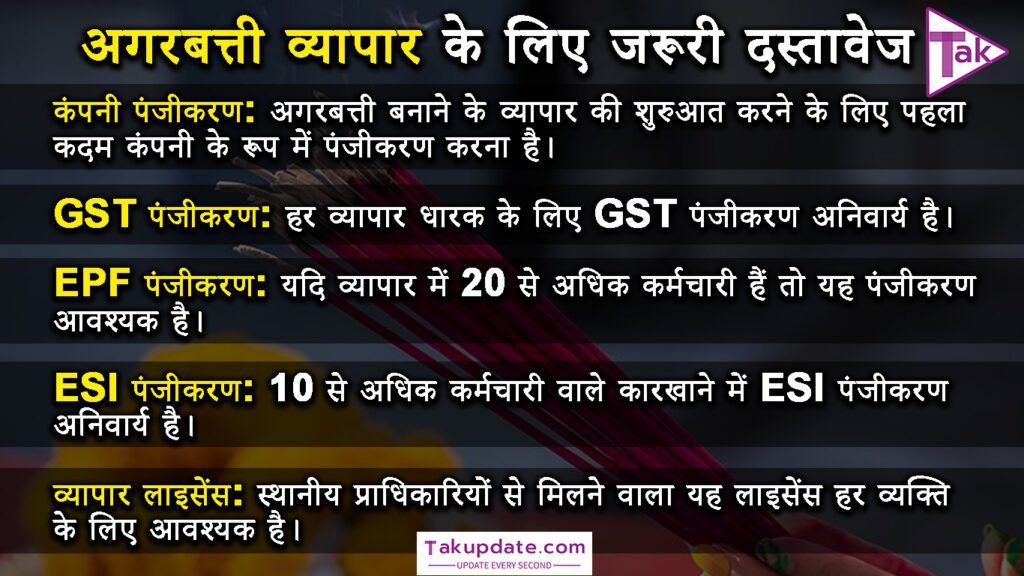 अगरबत्ती व्यापार के लिए जरूरी दस्तावेज

Tak

कंपनी पंजीकरण: अगरबत्ती बनाने के व्यापार की शुरुआत करने के लिए पहला कदम कंपनी के रूप में पंजीकरण करना है।

GST पंजीकरण: हर व्यापार धारक के लिए GST पंजीकरण अनिवार्य है।

EPF पंजीकरण: यदि व्यापार में 20 से अधिक कर्मचारी हैं तो यह पंजीकरण आवश्यक है।

ESI पंजीकरण: 10 से अधिक कर्मचारी वाले कारखाने में ESI पंजीकरण अनिवार्य है।

व्यापार लाइसेंस: स्थानीय प्राधिकारियों से मिलने वाला यह लाइसेंस हर व्यक्ति के लिए आवश्यक है।

Takupdate.com
UPDATE EVERY SECOND